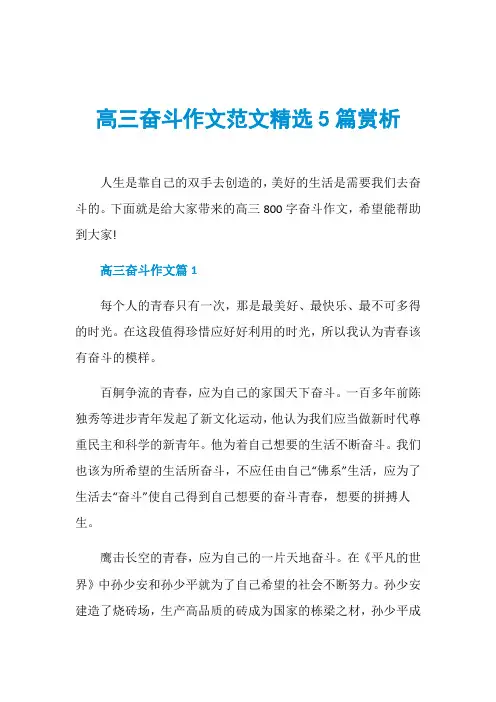 高三奋斗作文范文精选 5 篇赏析

人生是靠自己的双手去创造的，美好的生活是需要我们去奋斗的。下面就是给大家带来的高三 800 字奋斗作文，希望能帮助到大家!

高三奋斗作文篇 1

每个人的青春只有一次，那是最美好、最快乐、最不可多得的时光。在这段值得珍惜应好好利用的时光，所以我认为青春该有奋斗的模样。

百舸争流的青春，应为自己的家国天下奋斗。一百多年前陈独秀等进步青年发起了新文化运动，他认为我们应当做新时代尊重民主和科学的新青年。他为着自己想要的生活不断奋斗。我们也该为所希望的生活所奋斗，不应任由自己“佛系”生活，应为了生活去“奋斗”使自己得到自己想要的奋斗青春，想要的拼搏人生。

鹰击长空的青春，应为自己的一片天地奋斗。在《平凡的世界》中孙少安和孙少平就为了自己希望的社会不断努力。孙少安建造了烧砖场，生产高品质的砖成为国家的栋梁之材，孙少平成